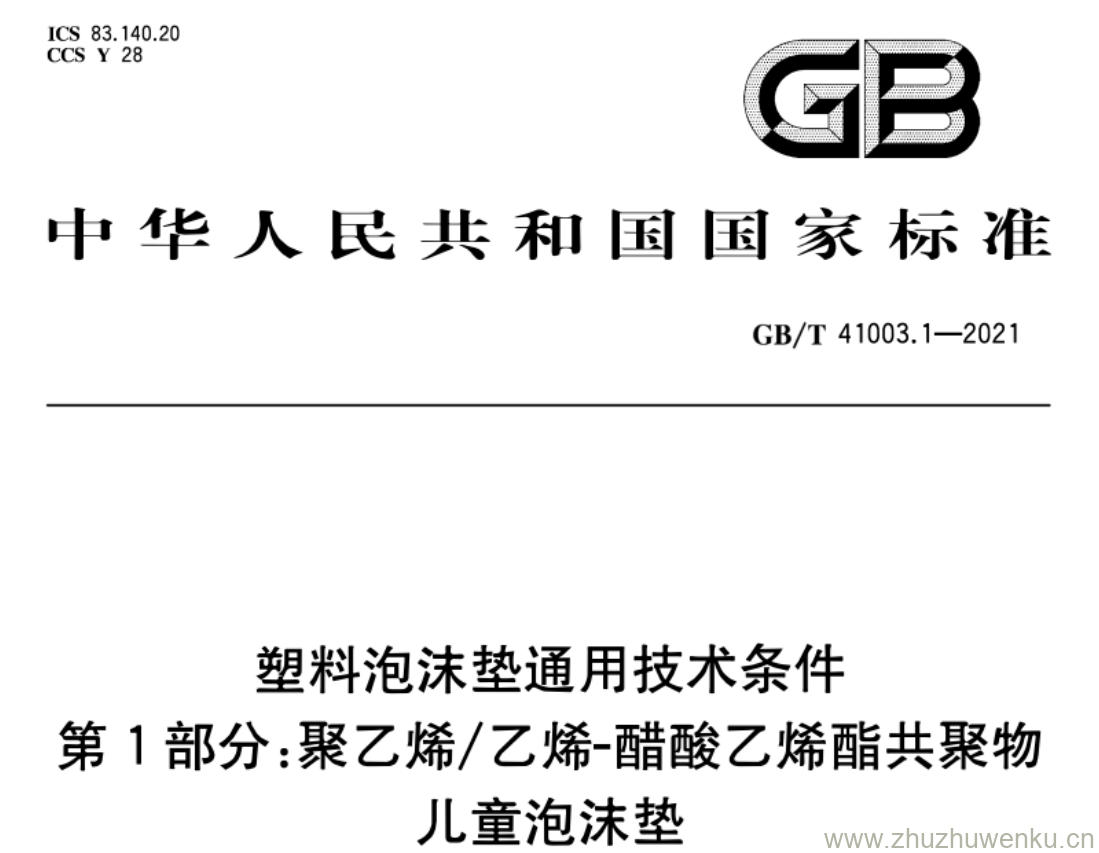 ICS 83.140.20
CCS Y 28

GB

中华人民共和国国家标准

GB/T 41003.1—2021

塑料泡沫垫通用技术条件
第1部分:聚乙烯/乙烯-醋酸乙烯酯共聚物
儿童泡沫垫

www.zhuzhuwenku.cn